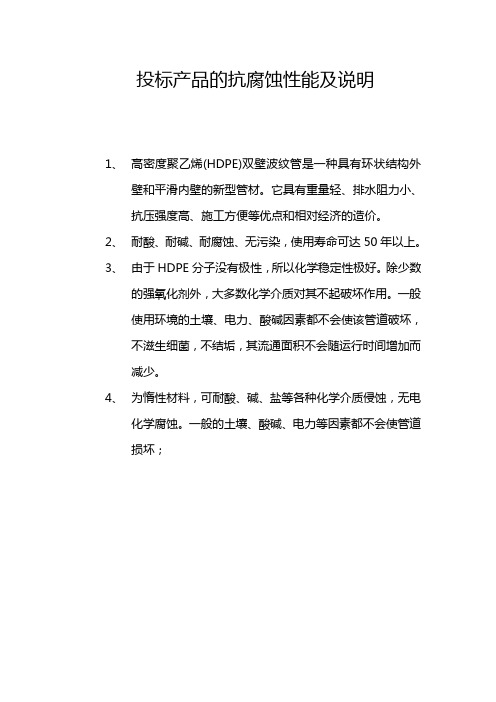 投标产品的抗腐蚀性能及说明

1、 高密度聚乙烯(HDPE)双壁波纹管是一种具有环状结构外壁和平滑内壁的新型管材。它具有重量轻、排水阻力小、抗压强度高、施工方便等优点和相对经济的造价。

2、 耐酸、耐碱、耐腐蚀、无污染，使用寿命可达 50 年以上。

3、 由于 HDPE 分子没有极性，所以化学稳定性极好。除少数的强氧化剂外，大多数化学介质对其不起破坏作用。一般使用环境的土壤、电力、酸碱因素都不会使该管道破坏，不滋生细菌，不结垢，其流通面积不会随运行时间增加而减少。

4、 为惰性材料，可耐酸、碱、盐等各种化学介质侵蚀，无电化学腐蚀。一般的土壤、酸碱、电力等因素都不会使管道损坏；